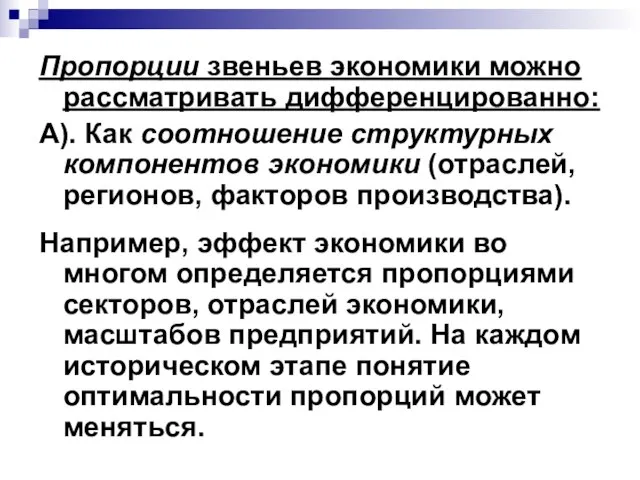 Пропорции звеньев экономики можно рассматривать дифференцированно:

А). Как соотношение структурных компонентов экономики (отраслей, регионов, факторов производства).

Например, эффект экономики во многом определяется пропорциями секторов, отраслей экономики, масштабов предприятий. На каждом историческом этапе понятие оптимальности пропорций может меняться.